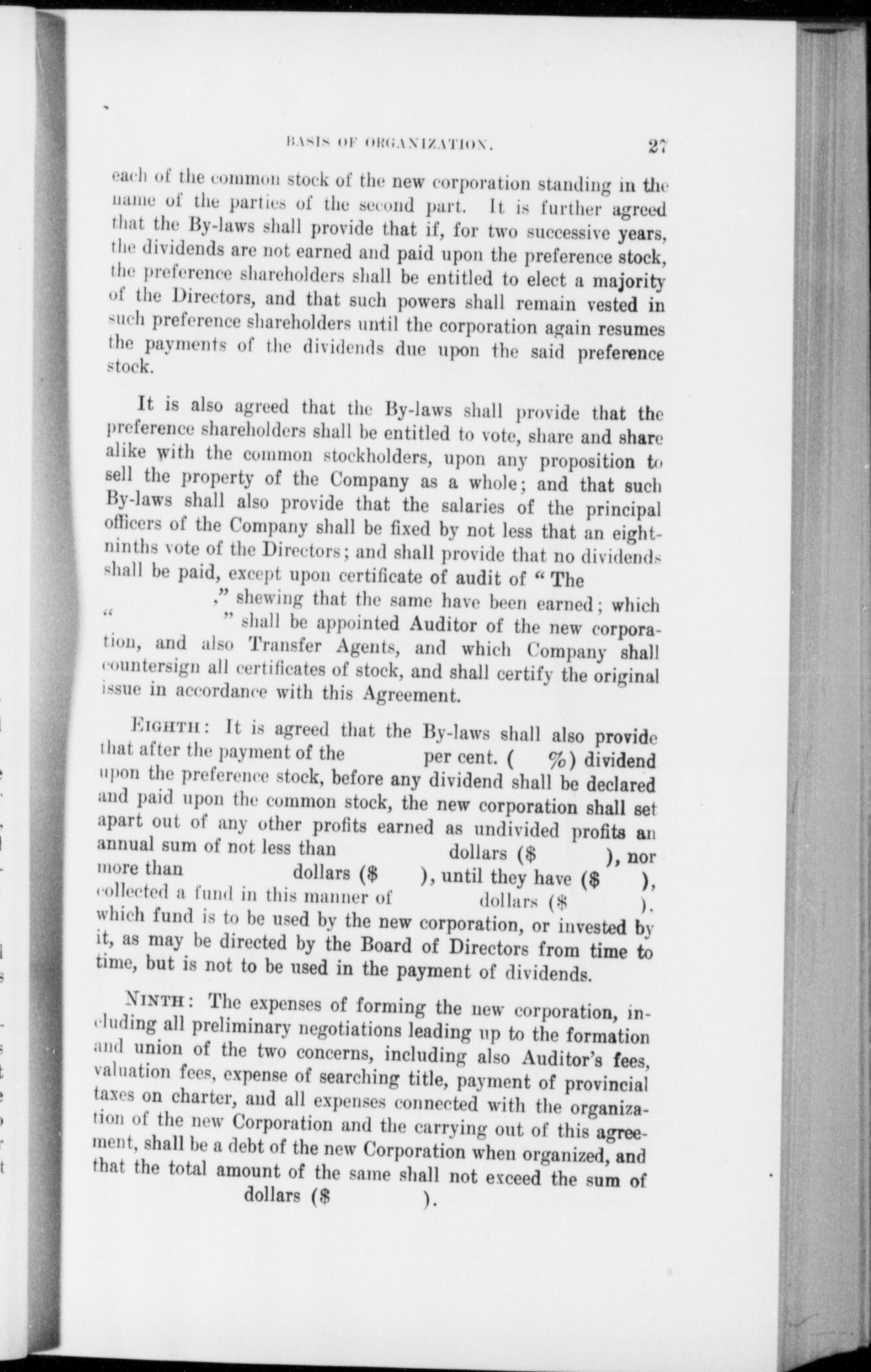 BASIS OF ORGANIZATION. 27

each of the common stock of the new corporation standing in the name of the parties of the second part. It is further agreed that the By-laws shall provide that if, for two successive years, the dividends are not earned and paid upon the preference stock, the preference shareholders shall be entitled to elect a majority of the Directors, and that such powers shall remain vested in such preference shareholders until the corporation again resumes the payments of the dividends due upon the said preference stock.

It is also agreed that the By-laws shall provide that the preference shareholders shall be entitled to vote, share and share alike with the common stockholders, upon any proposition to sell the property of the Company as a whole; and that such By-laws shall also provide that the salaries of the principal officers of the Company shall be fixed by not less that an eight-ninths vote of the Directors; and shall provide that no dividends shall be paid, except upon certificate of audit of "The ," shewing that the same have been earned; which " " shall be appointed Auditor of the new corporation, and also Transfer Agents, and which Company shall countersign all certificates of stock, and shall certify the original issue in accordance with this Agreement.

EIGHTH: It is agreed that the By-laws shall also provide that after the payment of the per cent. ( %) dividend upon the preference stock, before any dividend shall be declared and paid upon the common stock, the new corporation shall set apart out of any other profits earned as undivided profits an annual sum of not less than dollars ($ ), nor more than dollars ($ ), until they have ($ ), collected a fund in this manner of dollars ($ ). which fund is to be used by the new corporation, or invested by it, as may be directed by the Board of Directors from time to time, but is not to be used in the payment of dividends.

NINTH: The expenses of forming the new corporation, including all preliminary negotiations leading up to the formation and union of the two concerns, including also Auditor's fees, valuation fees, expense of searching title, payment of provincial taxes on charter, and all expenses connected with the organization of the new Corporation and the carrying out of this agreement, shall be a debt of the new Corporation when organized, and that the total amount of the same shall not exceed the sum of dollars ($ ).